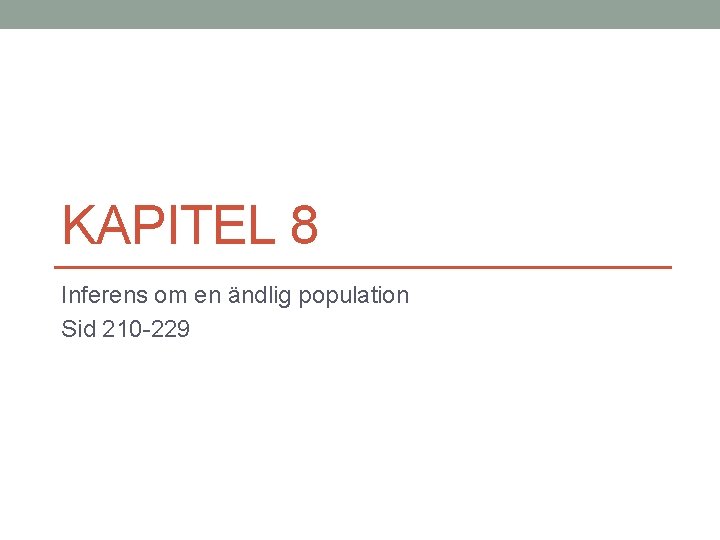 KAPITEL 8

Inferens om en ändlig population
Sid 210-229